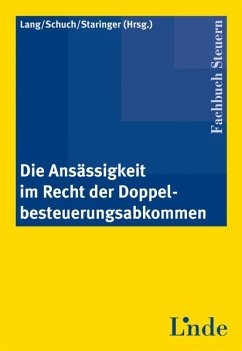 Lang/Schuch/Staringer (Hrsg.)

Fachbuch Steuern

Die Ansässigkeit im Recht der Doppelbesteuerungsabkommen

Linde